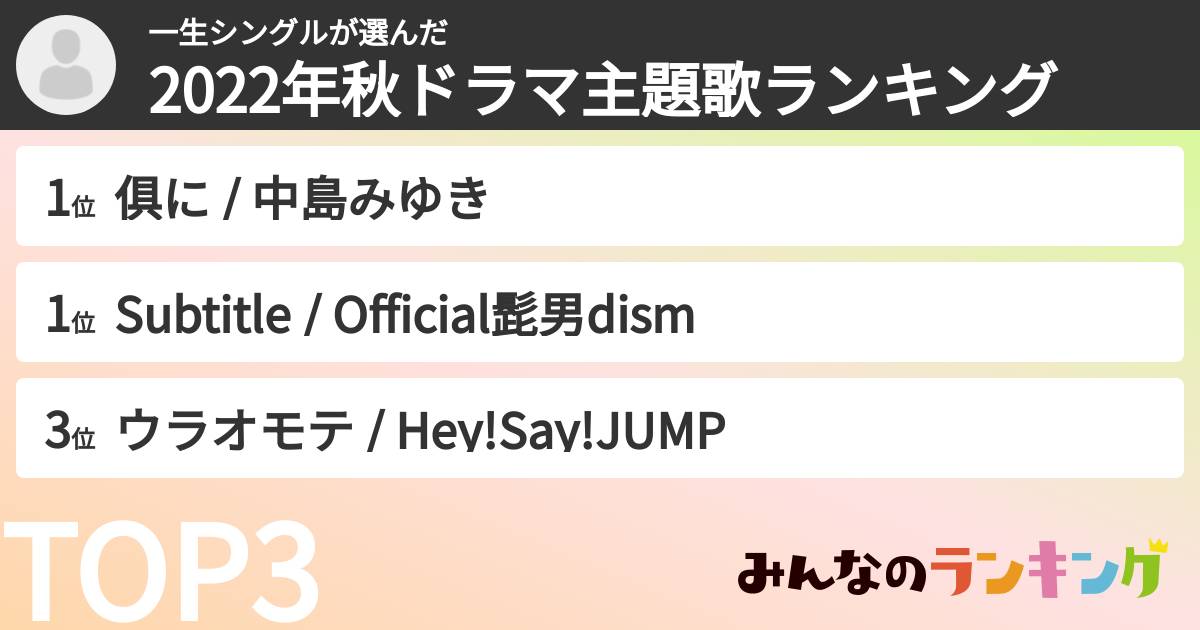 一生シングルが選んだ
2022年秋ドラマ主題歌ランキング

1位 倶に / 中島みゆき

1位 Subtitle / Official髭男dism

3位 ウラオモテ / Hey!Say!JUMP

TOP3

みんなのランキング